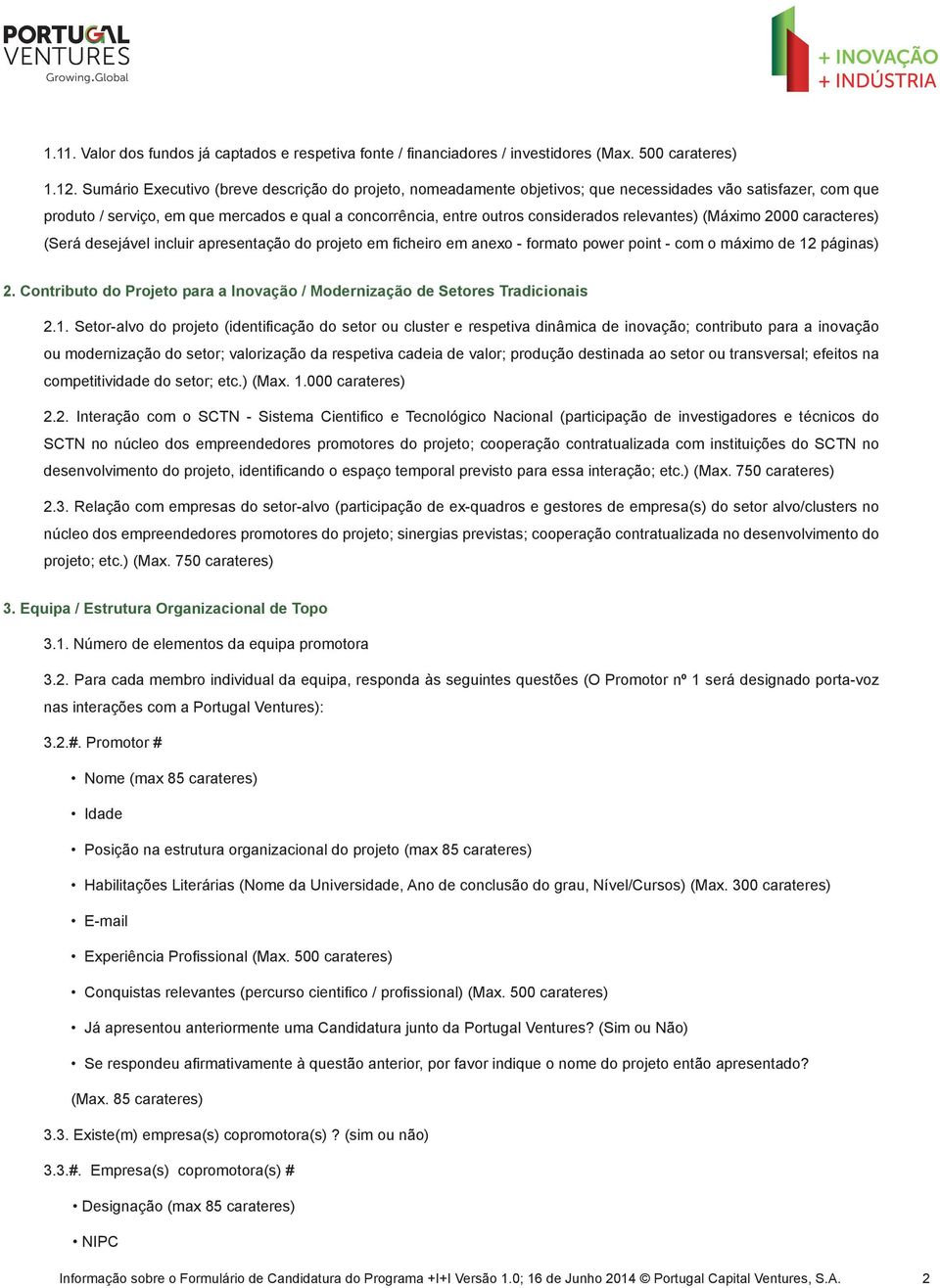 PORTUGAL VENTURES
Growing.Global

+ INOVAÇÃO
+ INDÚSTRIA

1.11. Valor dos fundos já captados e respetiva fonte / financiadores / investidores (Max. 500 carateres)

1.12. Sumário Executivo (breve descrição do projeto, nomeadamente objetivos; que necessidades vão satisfazer, com que produto / serviço, em que mercados e qual a concorrência, entre outros considerados relevantes) (Máximo 2000 caracteres) (Será desejável incluir apresentação do projeto em ficheiro em anexo - formato power point - com o máximo de 12 páginas)

2. Contributo do Projeto para a Inovação / Modernização de Setores Tradicionais

2.1. Setor-alvo do projeto (identificação do setor ou cluster e respetiva dinâmica de inovação; contributo para a inovação ou modernização do setor; valorização da respetiva cadeia de valor; produção destinada ao setor ou transversal; efeitos na competitividade do setor; etc.) (Max. 1.000 carateres)

2.2. Interação com o SCTN - Sistema Cientifico e Tecnológico Nacional (participação de investigadores e técnicos do SCTN no núcleo dos empreendedores promotores do projeto; cooperação contratualizada com instituições do SCTN no desenvolvimento do projeto, identificando o espaço temporal previsto para essa interação; etc.) (Max. 750 carateres)

2.3. Relação com empresas do setor-alvo (participação de ex-quadros e gestores de empresa(s) do setor alvo/clusters no núcleo dos empreendedores promotores do projeto; sinergias previstas; cooperação contratualizada no desenvolvimento do projeto; etc.) (Max. 750 carateres)

3. Equipa / Estrutura Organizacional de Topo

3.1. Número de elementos da equipa promotora

3.2. Para cada membro individual da equipa, responda às seguintes questões (O Promotor nº 1 será designado porta-voz nas interações com a Portugal Ventures):

3.2.#. Promotor #

• Nome (max 85 carateres)

• Idade

• Posição na estrutura organizacional do projeto (max 85 carateres)

• Habilitações Literárias (Nome da Universidade, Ano de conclusão do grau, Nível/Cursos) (Max. 300 carateres)

• E-mail

• Experiência Profissional (Max. 500 carateres)

• Conquistas relevantes (percurso cientifico / profissional) (Max. 500 carateres)

• Já apresentou anteriormente uma Candidatura junto da Portugal Ventures? (Sim ou Não)

• Se respondeu afirmativamente à questão anterior, por favor indique o nome do projeto então apresentado? (Max. 85 carateres)

3.3. Existe(m) empresa(s) copromotora(s) ? (sim ou não)

3.3.#. Empresa(s) copromotora(s) #

• Designação (max 85 carateres)

• NIPC

Informação sobre o Formulário de Candidatura do Programa +I+I Versão 1.0; 16 de Junho 2014 © Portugal Capital Ventures, S.A. 2